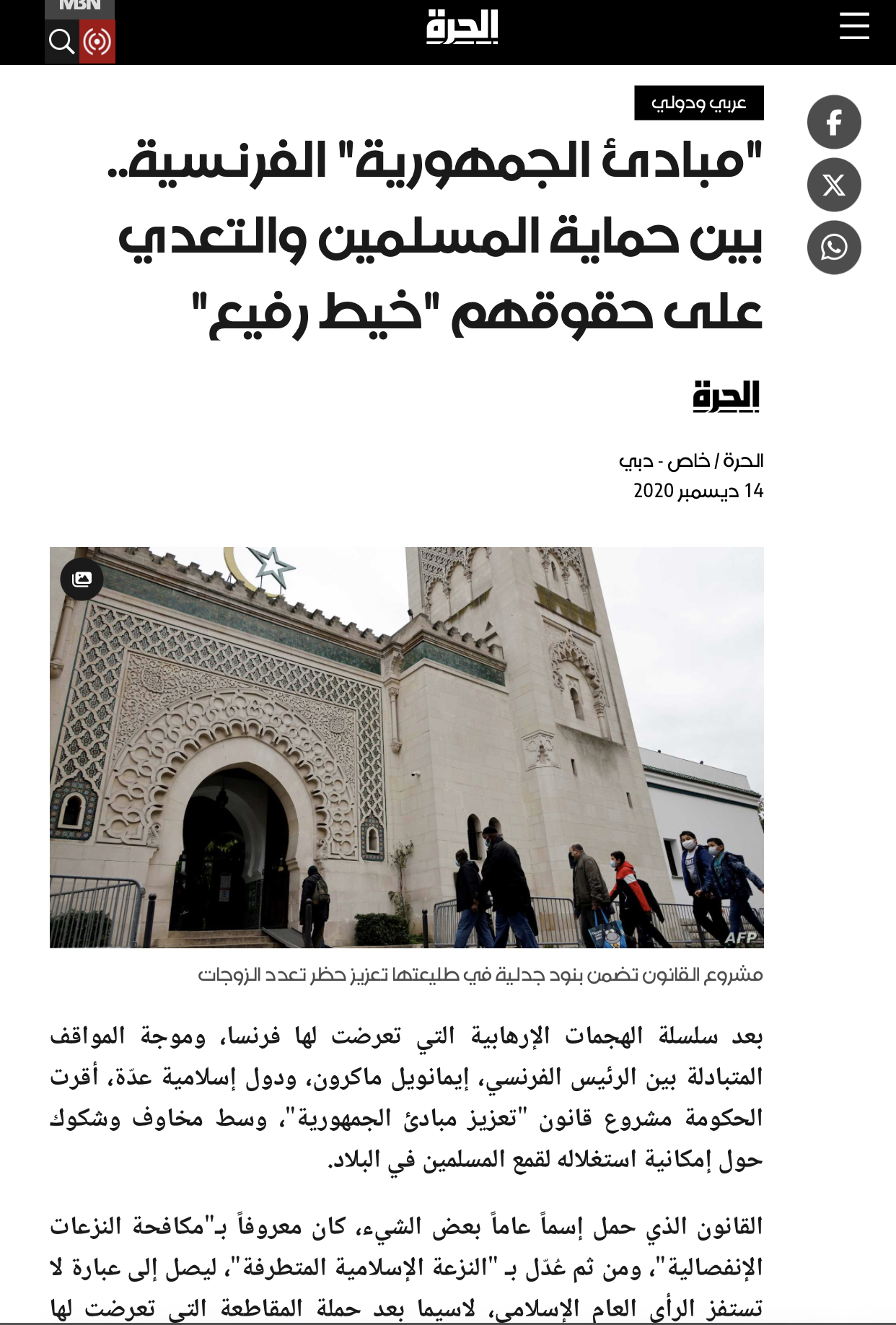 MBN

الحرة

عربي ودولي

"مبادئ الجمهورية" الفرنسية.. بين حماية المسلمين والتعدي على حقوقهم "خيط رفيع"

الحرة

الحرة / خاص - دبي
14 ديسمبر 2020

AFP

مشروع القانون تضمن بنود جدلية في طليعتها تعزيز حظر تعدد الزوجات

بعد سلسلة الهجمات الإرهابية التي تعرضت لها فرنسا، وموجة المواقف المتبادلة بين الرئيس الفرنسي، إيمانويل ماكرون، ودول إسلامية عدّة، أقرت الحكومة مشروع قانون "تعزيز مبادئ الجمهورية"، وسط مخاوف وشكوك حول إمكانية استغلاله لقمع المسلمين في البلاد.

القانون الذي حمل إسماً عاماً بعض الشيء، كان معروفاً بـ"مكافحة النزعات الإنفصالية"، ومن ثم عُدّل بـ "النزعة الإسلامية المتطرفة"، ليصل إلى عبارة لا تستفز الرأي العام الإسلامي، لاسيما بعد حملة المقاطعة التي تعرضت لها